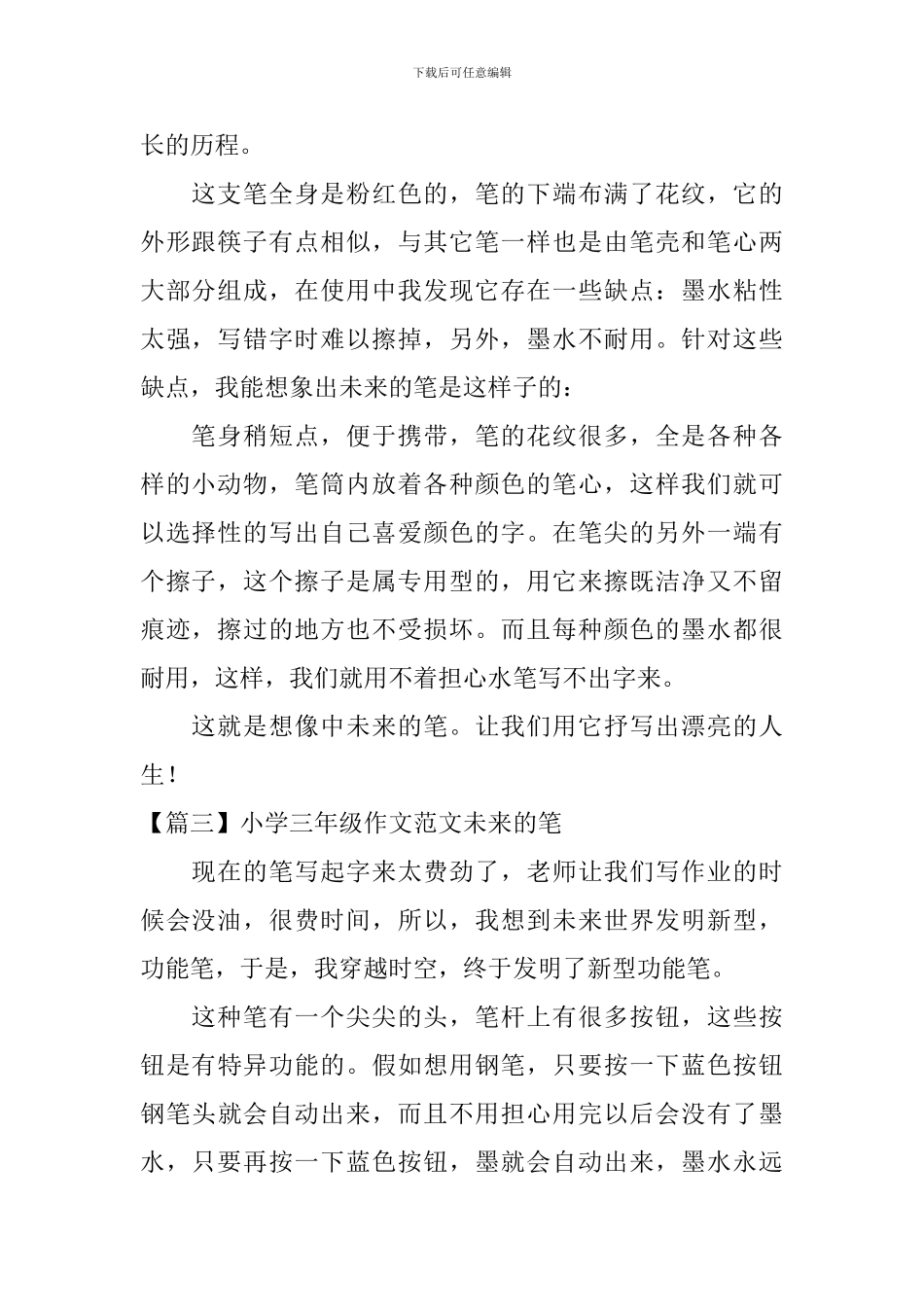 下载后可任意编辑

长的历程。

这支笔全身是粉红色的，笔的下端布满了花纹，它的外形跟筷子有点相似，与其它笔一样也是由笔壳和笔心两大部分组成，在使用中我发现它存在一些缺点：墨水粘性太强，写错字时难以擦掉，另外，墨水不耐用。针对这些缺点，我能想象出未来的笔是这样子的：

笔身稍短点，便于携带，笔的花纹很多，全是各种各样的小动物，笔筒内放着各种颜色的笔心，这样我们就可以选择性的写出自己喜爱颜色的字。在笔尖的另外一端有个擦子，这个擦子是属专用型的，用它来擦既洁净又不留痕迹，擦过的地方也不受损坏。而且每种颜色的墨水都很耐用，这样，我们就用不着担心水笔写不出字来。

这就是想像中未来的笔。让我们用它抒写出漂亮的人生！

【篇三】小学三年级作文范文未来的笔

现在的笔写起字来太费劲了，老师让我们写作业的时候会没油，很费时间，所以，我想到未来世界发明新型，功能笔，于是，我穿越时空，终于发明了新型功能笔。

这种笔有一个尖尖的头，笔杆上有很多按钮，这些按钮是有特异功能的。假如想用钢笔，只要按一下蓝色按钮钢笔头就会自动出来，而且不用担心用完以后会没有了墨水，只要再按一下蓝色按钮，墨就会自动出来，墨水永远